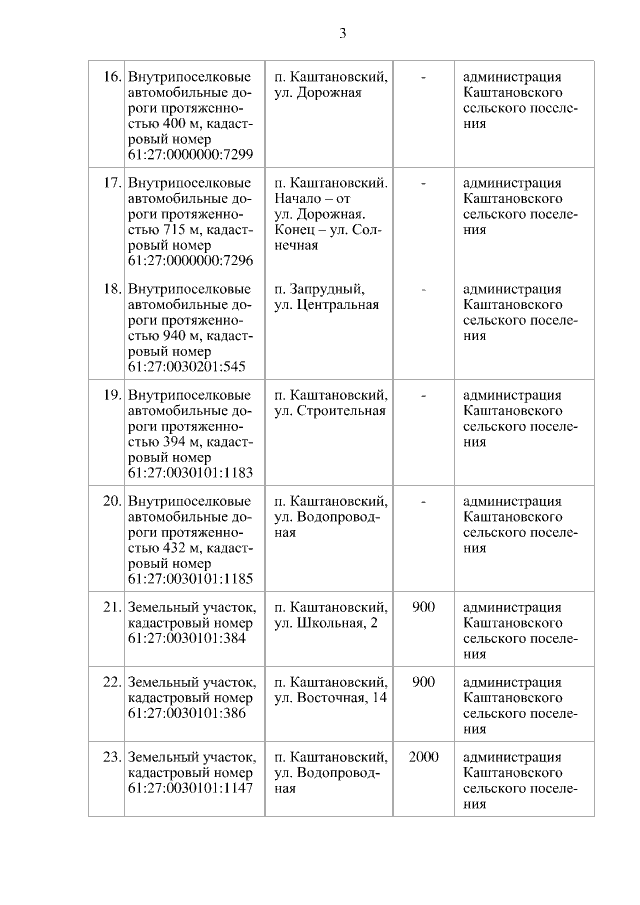 3

| | | | | |
|---|---|---|---|---|
| 16. | Внутрипоселковые автомобильные дороги протяженностью 400 м, кадастровый номер 61:27:0000000:7299 | п. Каштановский, ул. Дорожная | - | администрация Каштановского сельского поселения |
| 17. | Внутрипоселковые автомобильные дороги протяженностью 715 м, кадастровый номер 61:27:0000000:7296 | п. Каштановский. Начало – от ул. Дорожная. Конец – ул. Солнечная | - | администрация Каштановского сельского поселения |
| 18. | Внутрипоселковые автомобильные дороги протяженностью 940 м, кадастровый номер 61:27:0030201:545 | п. Запрудный, ул. Центральная | - | администрация Каштановского сельского поселения |
| 19. | Внутрипоселковые автомобильные дороги протяженностью 394 м, кадастровый номер 61:27:0030101:1183 | п. Каштановский, ул. Строительная | - | администрация Каштановского сельского поселения |
| 20. | Внутрипоселковые автомобильные дороги протяженностью 432 м, кадастровый номер 61:27:0030101:1185 | п. Каштановский, ул. Водопроводная | - | администрация Каштановского сельского поселения |
| 21. | Земельный участок, кадастровый номер 61:27:0030101:384 | п. Каштановский, ул. Школьная, 2 | 900 | администрация Каштановского сельского поселения |
| 22. | Земельный участок, кадастровый номер 61:27:0030101:386 | п. Каштановский, ул. Восточная, 14 | 900 | администрация Каштановского сельского поселения |
| 23. | Земельный участок, кадастровый номер 61:27:0030101:1147 | п. Каштановский, ул. Водопроводная | 2000 | администрация Каштановского сельского поселения |